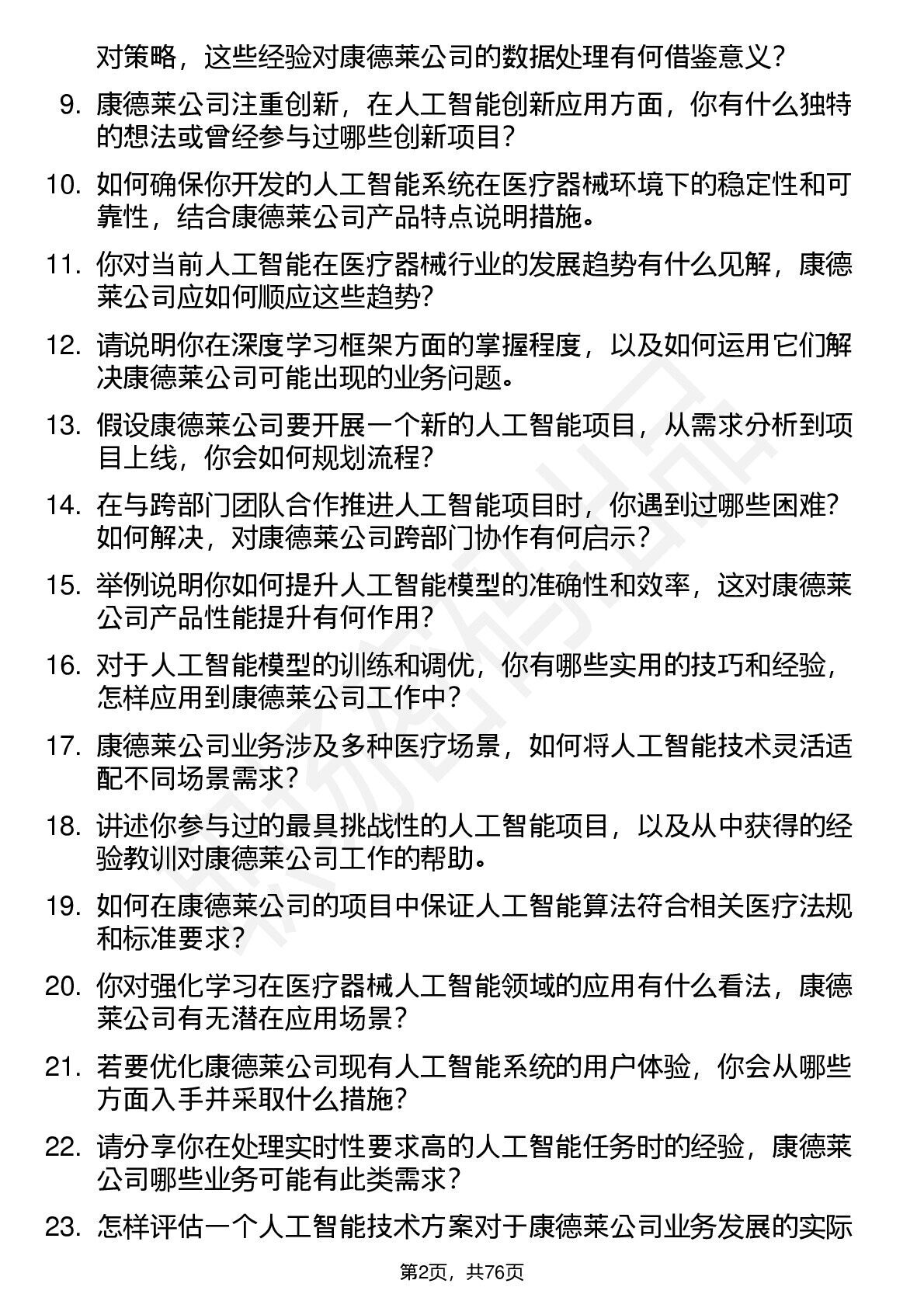 对策略，这些经验对康德莱公司的数据处理有何借鉴意义？

9. 康德莱公司注重创新，在人工智能创新应用方面，你有什么独特的想法或曾经参与过哪些创新项目？

10. 如何确保你开发的人工智能系统在医疗器械环境下的稳定性和可靠性，结合康德莱公司产品特点说明措施。

11. 你对当前人工智能在医疗器械行业的发展趋势有什么见解，康德莱公司应如何顺应这些趋势？

12. 请说明你在深度学习框架方面的掌握程度，以及如何运用它们解决康德莱公司可能出现的业务问题。

13. 假设康德莱公司要开展一个新的人工智能项目，从需求分析到项目上线，你会如何规划流程？

14. 在与跨部门团队合作推进人工智能项目时，你遇到过哪些困难？如何解决，对康德莱公司跨部门协作有何启示？

15. 举例说明你如何提升人工智能模型的准确性和效率，这对康德莱公司产品性能提升有何作用？

16. 对于人工智能模型的训练和调优，你有哪些实用的技巧和经验，怎样应用到康德莱公司工作中？

17. 康德莱公司业务涉及多种医疗场景，如何将人工智能技术灵活适配不同场景需求？

18. 讲述你参与过的最具挑战性的人工智能项目，以及从中获得的经验教训对康德莱公司工作的帮助。

19. 如何在康德莱公司的项目中保证人工智能算法符合相关医疗法规和标准要求？

20. 你对强化学习在医疗器械人工智能领域的应用有什么看法，康德莱公司有无潜在应用场景？

21. 若要优化康德莱公司现有人工智能系统的用户体验，你会从哪些方面入手并采取什么措施？

22. 请分享你在处理实时性要求高的人工智能任务时的经验，康德莱公司哪些业务可能有此类需求？

23. 怎样评估一个人工智能技术方案对于康德莱公司业务发展的实际

第2页，共76页